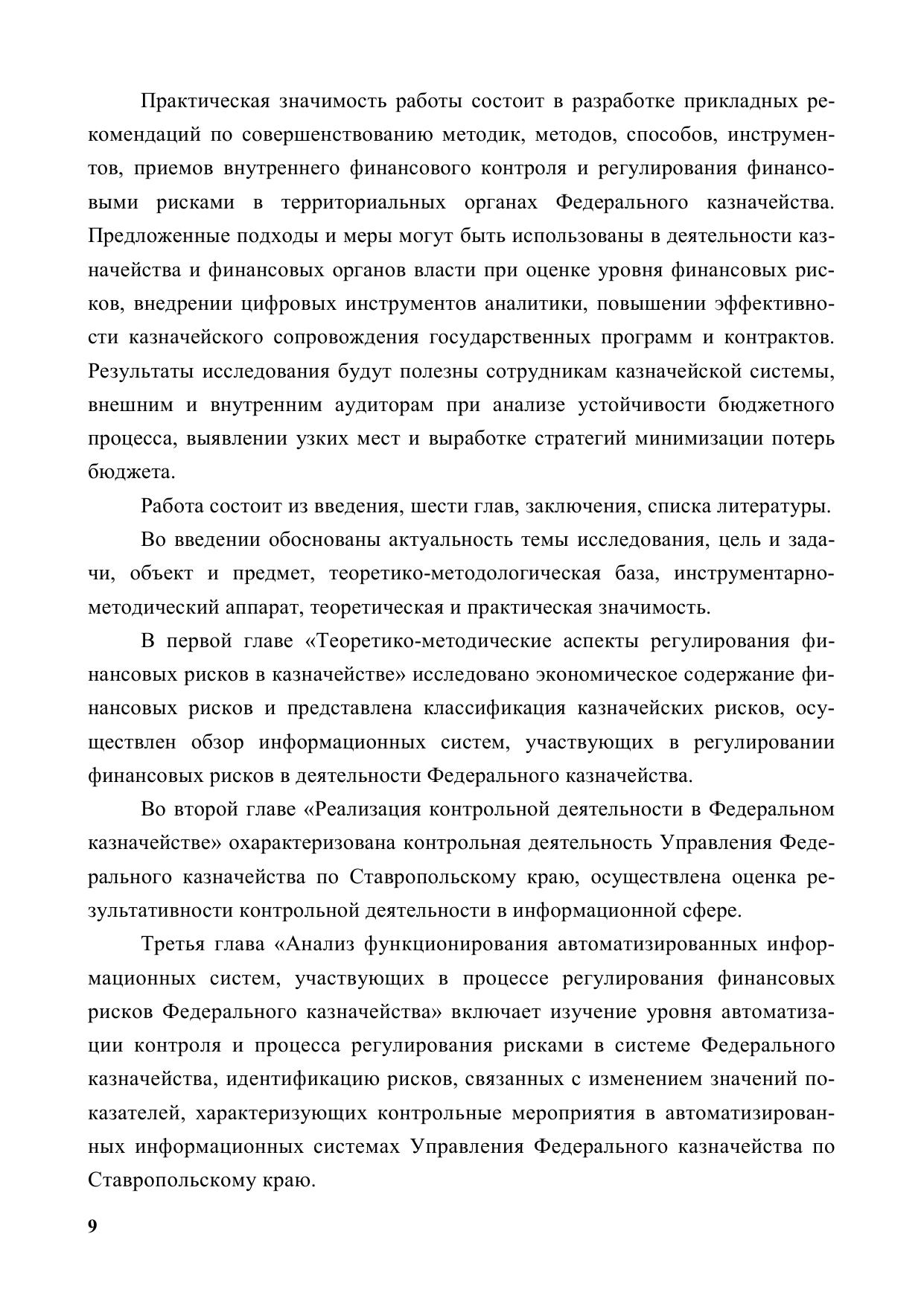 Практическая значимость работы состоит в разработке прикладных рекомендаций по совершенствованию методик, методов, способов, инструментов, приемов внутреннего финансового контроля и регулирования финансовыми рисками в территориальных органах Федерального казначейства. Предложенные подходы и меры могут быть использованы в деятельности казначейства и финансовых органов власти при оценке уровня финансовых рисков, внедрении цифровых инструментов аналитики, повышении эффективности казначейского сопровождения государственных программ и контрактов. Результаты исследования будут полезны сотрудникам казначейской системы, внешним и внутренним аудиторам при анализе устойчивости бюджетного процесса, выявлении узких мест и выработке стратегий минимизации потерь бюджета.

Работа состоит из введения, шести глав, заключения, списка литературы.

Во введении обоснованы актуальность темы исследования, цель и задачи, объект и предмет, теоретико-методологическая база, инструментарно-методический аппарат, теоретическая и практическая значимость.

В первой главе «Теоретико-методические аспекты регулирования финансовых рисков в казначействе» исследовано экономическое содержание финансовых рисков и представлена классификация казначейских рисков, осуществлен обзор информационных систем, участвующих в регулировании финансовых рисков в деятельности Федерального казначейства.

Во второй главе «Реализация контрольной деятельности в Федеральном казначействе» охарактеризована контрольная деятельность Управления Федерального казначейства по Ставропольскому краю, осуществлена оценка результативности контрольной деятельности в информационной сфере.

Третья глава «Анализ функционирования автоматизированных информационных систем, участвующих в процессе регулирования финансовых рисков Федерального казначейства» включает изучение уровня автоматизации контроля и процесса регулирования рисками в системе Федерального казначейства, идентификацию рисков, связанных с изменением значений показателей, характеризующих контрольные мероприятия в автоматизированных информационных системах Управления Федерального казначейства по Ставропольскому краю.

9